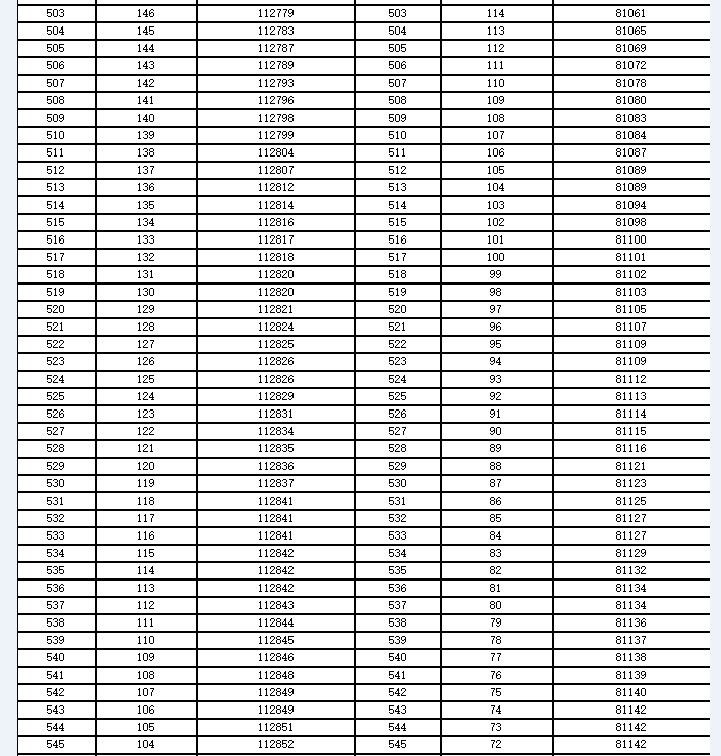 | 503 | 146 | 112779 | 503 | 114 | 81061 |
|---|---|---|---|---|---|
| 504 | 145 | 112783 | 504 | 113 | 81065 |
| 505 | 144 | 112787 | 505 | 112 | 81069 |
| 506 | 143 | 112789 | 506 | 111 | 81072 |
| 507 | 142 | 112793 | 507 | 110 | 81078 |
| 508 | 141 | 112796 | 508 | 109 | 81080 |
| 509 | 140 | 112798 | 509 | 108 | 81083 |
| 510 | 139 | 112799 | 510 | 107 | 81084 |
| 511 | 138 | 112804 | 511 | 106 | 81087 |
| 512 | 137 | 112807 | 512 | 105 | 81089 |
| 513 | 136 | 112812 | 513 | 104 | 81089 |
| 514 | 135 | 112814 | 514 | 103 | 81094 |
| 515 | 134 | 112816 | 515 | 102 | 81098 |
| 516 | 133 | 112817 | 516 | 101 | 81100 |
| 517 | 132 | 112818 | 517 | 100 | 81101 |
| 518 | 131 | 112820 | 518 | 99 | 81102 |
| 519 | 130 | 112820 | 519 | 98 | 81103 |
| 520 | 129 | 112821 | 520 | 97 | 81105 |
| 521 | 128 | 112824 | 521 | 96 | 81107 |
| 522 | 127 | 112825 | 522 | 95 | 81109 |
| 523 | 126 | 112826 | 523 | 94 | 81109 |
| 524 | 125 | 112826 | 524 | 93 | 81112 |
| 525 | 124 | 112829 | 525 | 92 | 81113 |
| 526 | 123 | 112831 | 526 | 91 | 81114 |
| 527 | 122 | 112834 | 527 | 90 | 81115 |
| 528 | 121 | 112835 | 528 | 89 | 81116 |
| 529 | 120 | 112836 | 529 | 88 | 81121 |
| 530 | 119 | 112837 | 530 | 87 | 81123 |
| 531 | 118 | 112841 | 531 | 86 | 81125 |
| 532 | 117 | 112841 | 532 | 85 | 81127 |
| 533 | 116 | 112841 | 533 | 84 | 81127 |
| 534 | 115 | 112842 | 534 | 83 | 81129 |
| 535 | 114 | 112842 | 535 | 82 | 81132 |
| 536 | 113 | 112842 | 536 | 81 | 81134 |
| 537 | 112 | 112843 | 537 | 80 | 81134 |
| 538 | 111 | 112844 | 538 | 79 | 81136 |
| 539 | 110 | 112845 | 539 | 78 | 81137 |
| 540 | 109 | 112846 | 540 | 77 | 81138 |
| 541 | 108 | 112848 | 541 | 76 | 81139 |
| 542 | 107 | 112849 | 542 | 75 | 81140 |
| 543 | 106 | 112849 | 543 | 74 | 81142 |
| 544 | 105 | 112851 | 544 | 73 | 81142 |
| 545 | 104 | 112852 | 545 | 72 | 81142 |